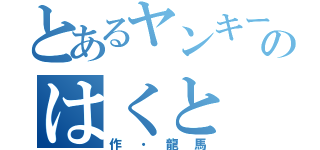 とあるヤンキーの
はくと
作・龍馬